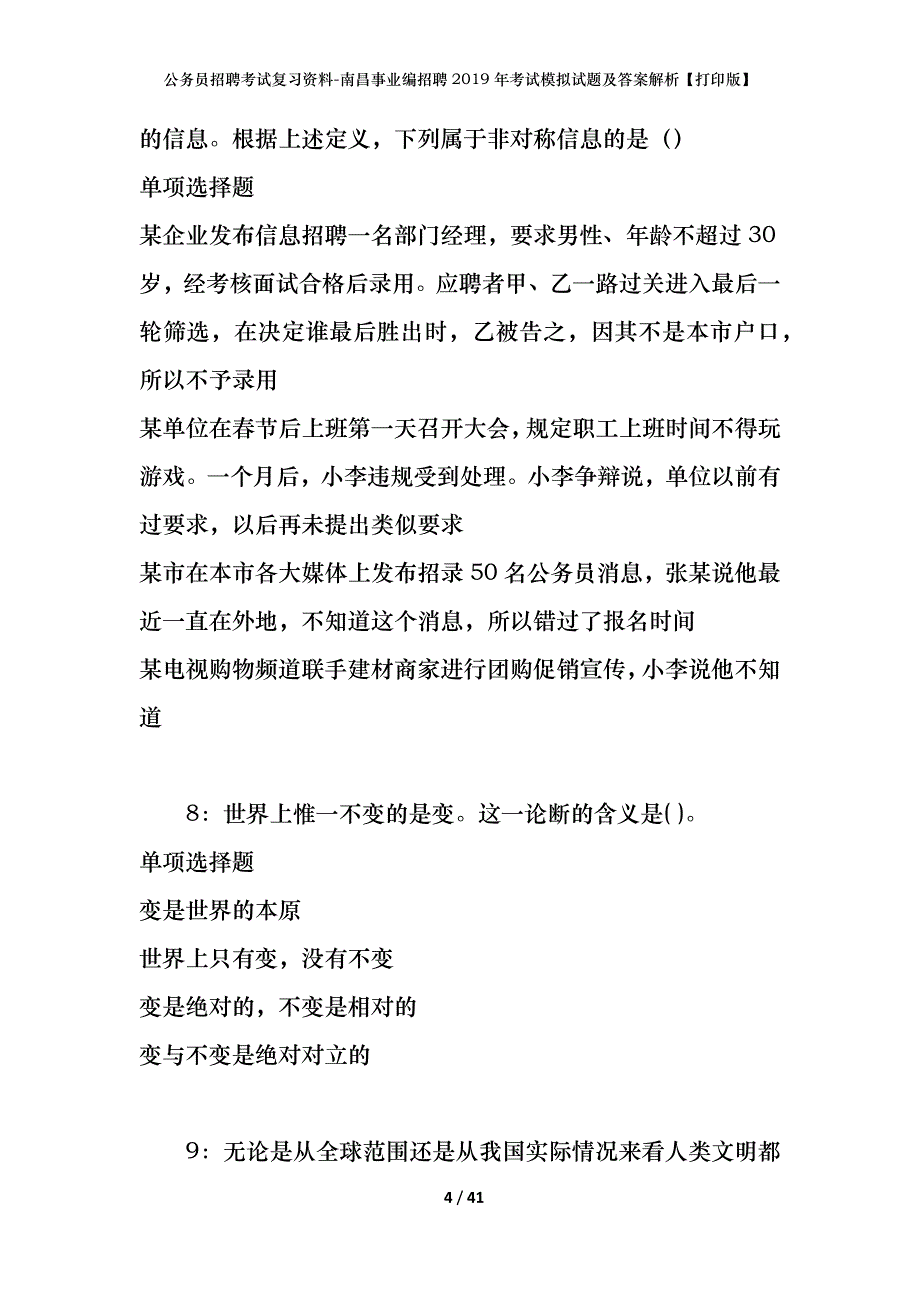 公务员招聘考试复习资料-南昌事业编招聘2019年考试模拟试题及答案解析【打印版】

的信息。根据上述定义，下列属于非对称信息的是（）

单项选择题

某企业发布信息招聘一名部门经理，要求男性、年龄不超过30岁，经考核面试合格后录用。应聘者甲、乙一路过关进入最后一轮筛选，在决定谁最后胜出时，乙被告之，因其不是本市户口，所以不予录用

某单位在春节后上班第一天召开大会，规定职工上班时间不得玩游戏。一个月后，小李违规受到处理。小李争辩说，单位以前有过要求，以后再未提出类似要求

某市在本市各大媒体上发布招录50名公务员消息，张某说他最近一直在外地，不知道这个消息，所以错过了报名时间

某电视购物频道联手建材商家进行团购促销宣传，小李说他不知道

8：世界上惟一不变的是变。这一论断的含义是()。

单项选择题

变是世界的本原

世界上只有变，没有不变

变是绝对的，不变是相对的

变与不变是绝对对立的

9：无论是从全球范围还是从我国实际情况来看人类文明都

4 / 41